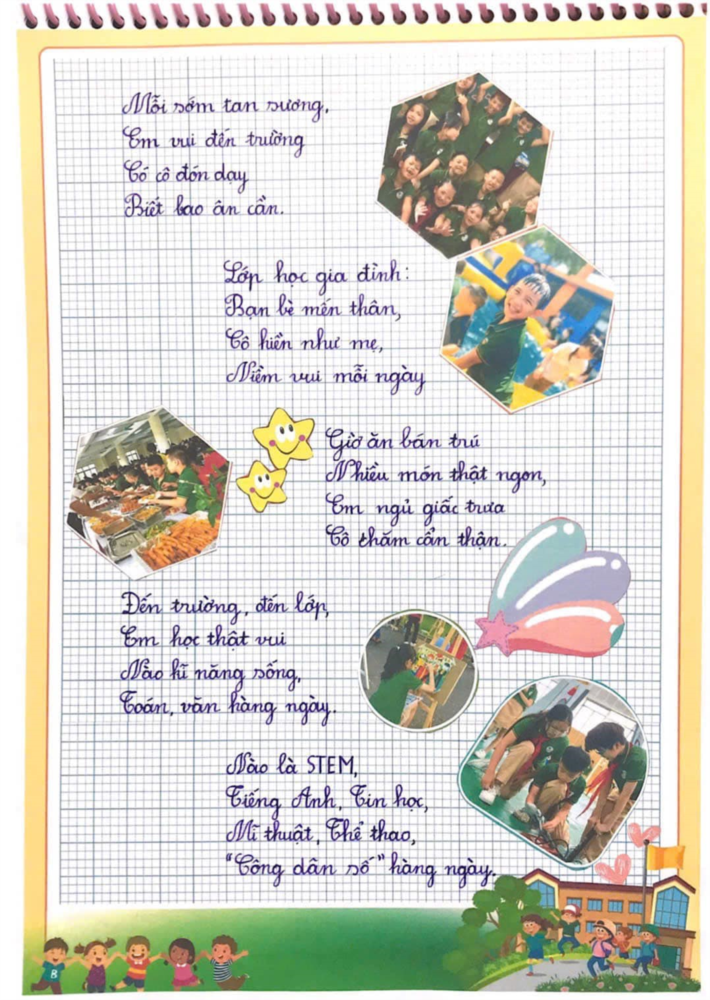 Mỗi sớm tan sương,
Em vui đến trường
Có cô đón dạy
Biết bao ân cần.

Lớp học gia đình:
Bạn bè mến thân,
Cô hiền như mẹ,
Niềm vui mỗi ngày

Giờ ăn bán trú
Nhiều món thật ngon,
Em ngủ giấc trưa
Cô chăm cẩn thận.

Đến trường, đến lớp,
Em học thật vui
Nào kĩ năng sống,
Toán, văn hàng ngày.

Nào là STEM,
Tiếng Anh, Tin học,
Mĩ thuật, Thể thao,
"Công dân số" hàng ngày.